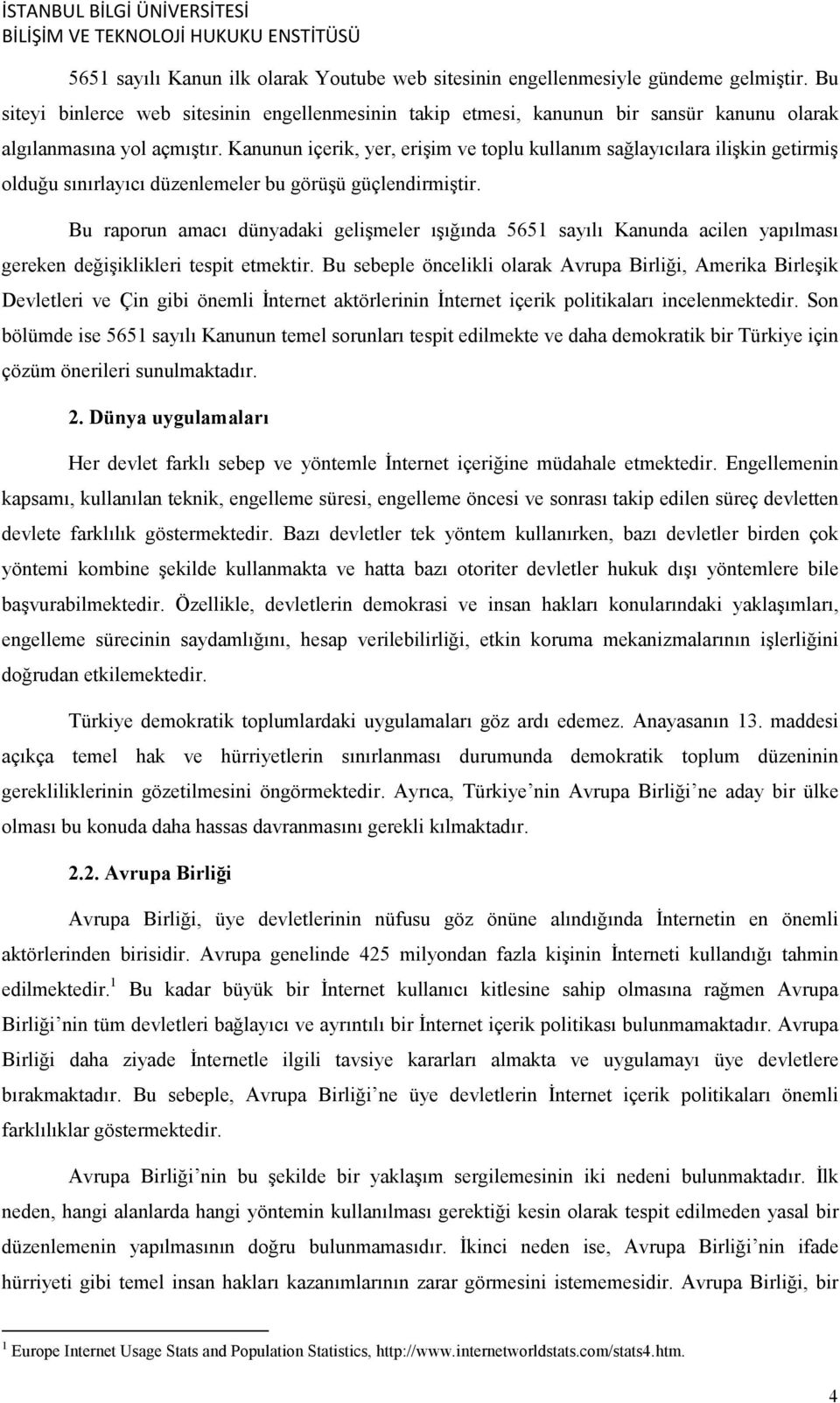 İSTANBUL BİLGİ ÜNİVERSİTESİ
BİLİŞİM VE TEKNOLOJİ HUKUKU ENSTİTÜSÜ

5651 sayılı Kanun ilk olarak Youtube web sitesinin engellenmesiyle gündeme gelmiştir. Bu siteyi binlerce web sitesinin engellenmesinin takip etmesi, kanunun bir sansür kanunu olarak algılanmasına yol açmıştır. Kanunun içerik, yer, erişim ve toplu kullanım sağlayıcılara ilişkin getirmiş olduğu sınırlayıcı düzenlemeler bu görüşü güçlendirmiştir.

Bu raporun amacı dünyadaki gelişmeler ışığında 5651 sayılı Kanunda acilen yapılması gereken değişiklikleri tespit etmektir. Bu sebeple öncelikli olarak Avrupa Birliği, Amerika Birleşik Devletleri ve Çin gibi önemli İnternet aktörlerinin İnternet içerik politikaları incelenmektedir. Son bölümde ise 5651 sayılı Kanunun temel sorunları tespit edilmekte ve daha demokratik bir Türkiye için çözüm önerileri sunulmaktadır.

2. Dünya uygulamaları

Her devlet farklı sebep ve yöntemle İnternet içeriğine müdahale etmektedir. Engellemenin kapsamı, kullanılan teknik, engelleme süresi, engelleme öncesi ve sonrası takip edilen süreç devletten devlete farklılık göstermektedir. Bazı devletler tek yöntem kullanırken, bazı devletler birden çok yöntemi kombine şekilde kullanmakta ve hatta bazı otoriter devletler hukuk dışı yöntemlere bile başvurabilmektedir. Özellikle, devletlerin demokrasi ve insan hakları konularındaki yaklaşımları, engelleme sürecinin saydamlığını, hesap verilebilirliği, etkin koruma mekanizmalarının işlerliğini doğrudan etkilemektedir.

Türkiye demokratik toplumlardaki uygulamaları göz ardı edemez. Anayasanın 13. maddesi açıkça temel hak ve hürriyetlerin sınırlanması durumunda demokratik toplum düzeninin gerekliliklerinin gözetilmesini öngörmektedir. Ayrıca, Türkiye’nin Avrupa Birliği’ne aday bir ülke olması bu konuda daha hassas davranmasını gerekli kılmaktadır.

2.2. Avrupa Birliği

Avrupa Birliği, üye devletlerinin nüfusu göz önüne alındığında İnternetin en önemli aktörlerinden birisidir. Avrupa genelinde 425 milyondan fazla kişinin İnterneti kullandığı tahmin edilmektedir.$^1$ Bu kadar büyük bir İnternet kullanıcı kitlesine sahip olmasına rağmen Avrupa Birliği’nin tüm devletleri bağlayıcı ve ayrıntılı bir İnternet içerik politikası bulunmamaktadır. Avrupa Birliği daha ziyade İnternetle ilgili tavsiye kararları almakta ve uygulamayı üye devletlere bırakmaktadır. Bu sebeple, Avrupa Birliği’ne üye devletlerin İnternet içerik politikaları önemli farklılıklar göstermektedir.

Avrupa Birliği’nin bu şekilde bir yaklaşım sergilemesinin iki nedeni bulunmaktadır. İlk neden, hangi alanlarda hangi yöntemin kullanılması gerektiği kesin olarak tespit edilmeden yasal bir düzenlemenin yapılmasının doğru bulunmamasıdır. İkinci neden ise, Avrupa Birliği’nin ifade hürriyeti gibi temel insan hakları kazanımlarının zarar görmesini istememesidir. Avrupa Birliği, bir

$^1$ Europe Internet Usage Stats and Population Statistics, http://www.internetworldstats.com/stats4.htm.

4